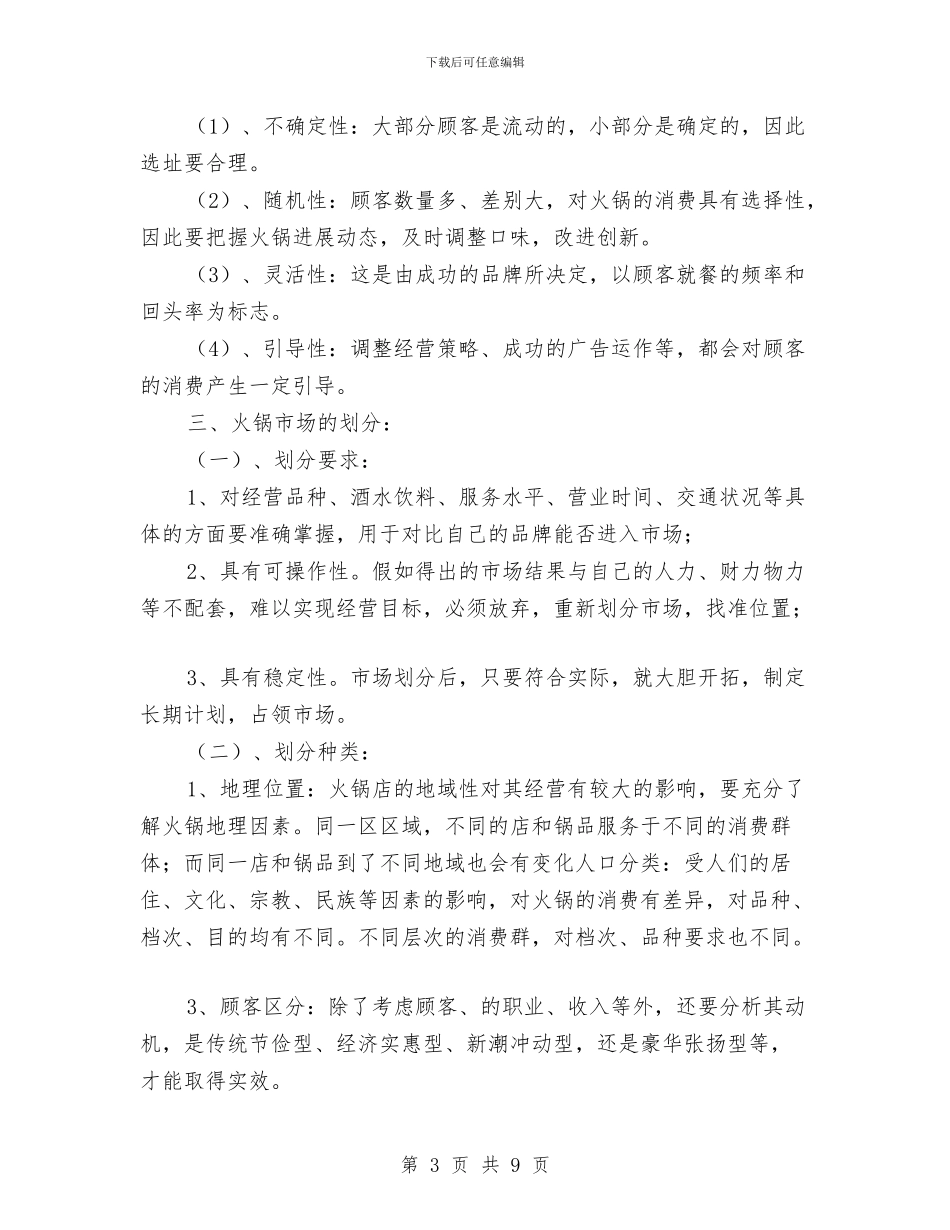 下载后可任意编辑

（1）、不确定性：大部分顾客是流动的，小部分是确定的，因此选址要合理。

（2）、随机性：顾客数量多、差别大，对火锅的消费具有选择性，因此要把握火锅进展动态，及时调整口味，改进创新。

（3）、灵活性：这是由成功的品牌所决定，以顾客就餐的频率和回头率为标志。

（4）、引导性：调整经营策略、成功的广告运作等，都会对顾客的消费产生一定引导。

三、火锅市场的划分：

（一）、划分要求：

1、对经营品种、酒水饮料、服务水平、营业时间、交通状况等具体的方面要准确掌握，用于对比自己的品牌能否进入市场；

2、具有可操作性。假如得出的市场结果与自己的人力、财力物力等不配套，难以实现经营目标，必须放弃，重新划分市场，找准位置；

3、具有稳定性。市场划分后，只要符合实际，就大胆开拓，制定长期计划，占领市场。

（二）、划分种类：

1、地理位置：火锅店的地域性对其经营有较大的影响，要充分了解火锅地理因素。同一区区域，不同的店和锅品服务于不同的消费群体；而同一店和锅品到了不同地域也会有变化人口分类：受人们的居住、文化、宗教、民族等因素的影响，对火锅的消费有差异，对品种、档次、目的均有不同。不同层次的消费群，对档次、品种要求也不同。

3、顾客区分：除了考虑顾客、的职业、收入等外，还要分析其动机，是传统节俭型、经济实惠型、新潮冲动型，还是豪华张扬型等，才能取得实效。

第 3 页 共 9 页